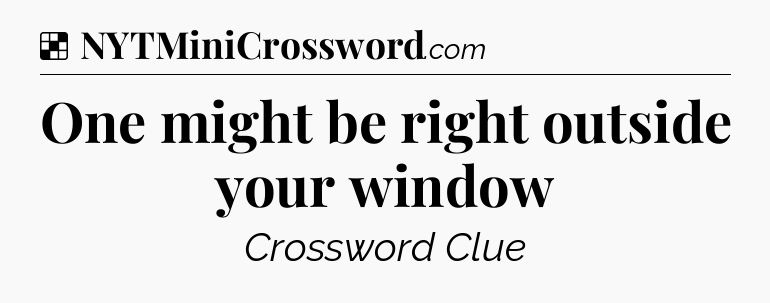 NYTMiniCrossword.com

One might be right outside your window

Crossword Clue